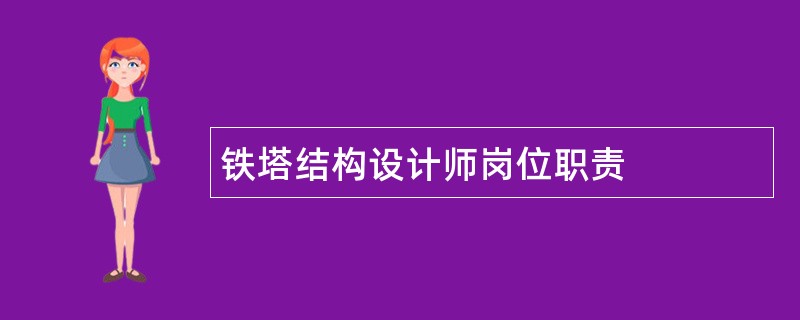 铁塔结构设计师岗位职责